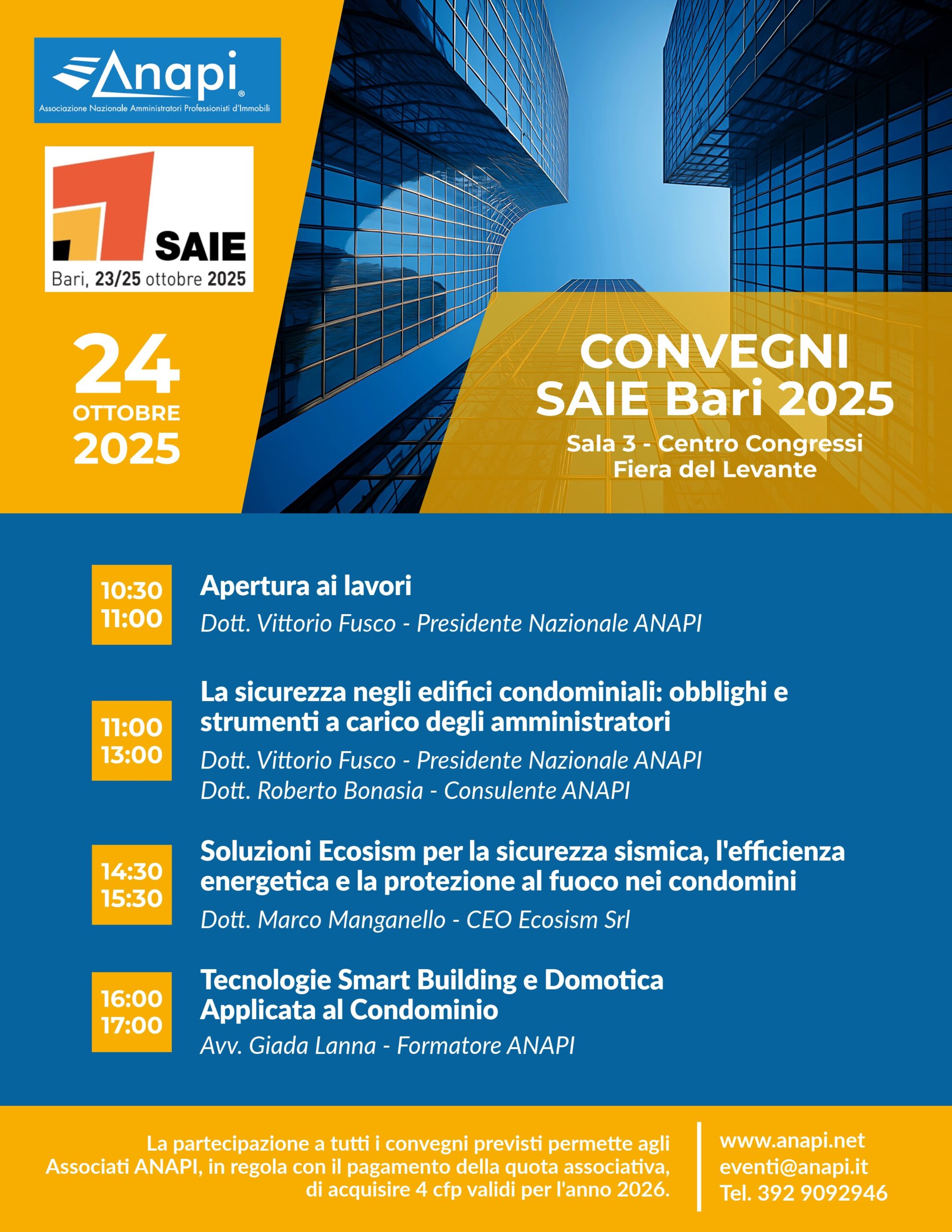 Anapi®
Associazione Nazionale Amministratori Professionisti d'Immobili

SAIE
Bari, 23/25 ottobre 2025

24 OTTOBRE 2025

CONVEGNI
SAIE Bari 2025
Sala 3 - Centro Congressi
Fiera del Levante

10:30
11:00
Apertura ai lavori
Dott. Vittorio Fusco - Presidente Nazionale ANAPI

11:00
13:00
La sicurezza negli edifici condominiali: obblighi e strumenti a carico degli amministratori
Dott. Vittorio Fusco - Presidente Nazionale ANAPI
Dott. Roberto Bonasia - Consulente ANAPI

14:30
15:30
Soluzioni Ecosism per la sicurezza sismica, l'efficienza energetica e la protezione al fuoco nei condomini
Dott. Marco Manganello - CEO Ecosism Srl

16:00
17:00
Tecnologie Smart Building e Domotica Applicata al Condominio
Avv. Giada Lanna - Formatore ANAPI

La partecipazione a tutti i convegni previsti permette agli Associati ANAPI, in regola con il pagamento della quota associativa, di acquisire 4 cfp validi per l'anno 2026.

www.anapi.net
eventi@anapi.it
Tel. 392 9092946